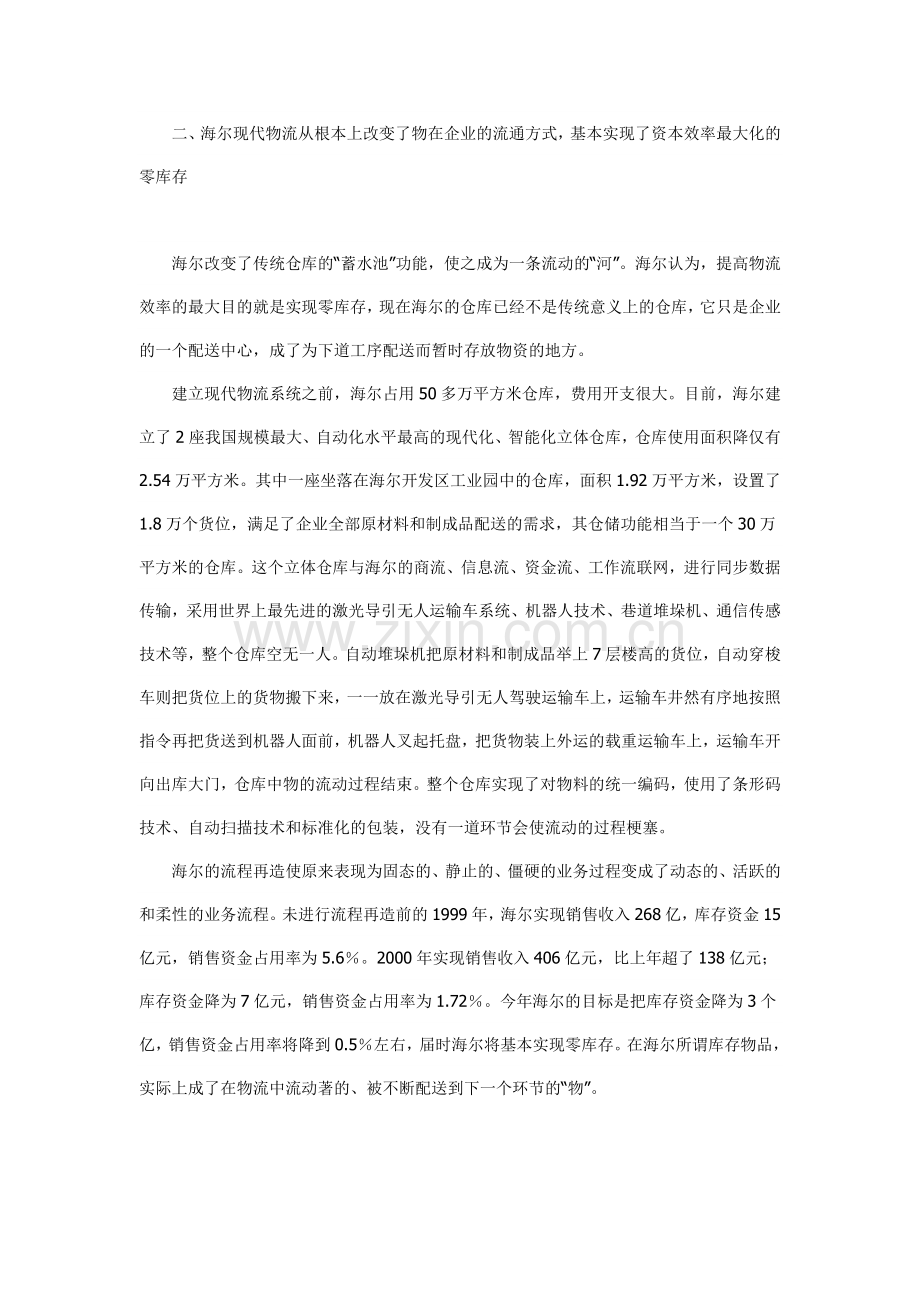 二、海尔现代物流从根本上改变了物在企业的流通方式，基本实现了资本效率最大化的零库存

海尔改变了传统仓库的“蓄水池”功能，使之成为一条流动的“河”。海尔认为，提高物流效率的最大目的就是实现零库存，现在海尔的仓库已经不是传统意义上的仓库，它只是企业的一个配送中心，成了为下道工序配送而暂时存放物资的地方。

建立现代物流系统之前，海尔占用50多万平方米仓库，费用开支很大。目前，海尔建立了2座我国规模最大、自动化水平最高的现代化、智能化立体仓库，仓库使用面积降仅有2.54万平方米。其中一座坐落在海尔开发区工业园中的仓库，面积1.92万平方米，设置了1.8万个货位，满足了企业全部原材料和制成品配送的需求，其仓储功能相当于一个30万平方米的仓库。这个立体仓库与海尔的商流、信息流、资金流、工作流联网，进行同步数据传输，采用世界上最先进的激光导引无人运输车系统、机器人技术、巷道堆垛机、通信传感技术等，整个仓库空无一人。自动堆垛机把原材料和制成品举上7层楼高的货位，自动穿梭车则把货位上的货物搬下来，一一放在激光导引无人驾驶运输车上，运输车井然有序地按照指令再把货送到机器人面前，机器人叉起托盘，把货物装上外运的载重运输车上，运输车开向出库大门，仓库中物的流动过程结束。整个仓库实现了对物料的统一编码，使用了条形码技术、自动扫描技术和标准化的包装，没有一道环节会使流动的过程梗塞。

海尔的流程再造使原来表现为固态的、静止的、僵硬的业务过程变成了动态的、活跃的和柔性的业务流程。未进行流程再造前的1999年，海尔实现销售收入268亿，库存资金15亿元，销售资金占用率为5.6%。2000年实现销售收入406亿元，比上年超了138亿元；库存资金降为7亿元，销售资金占用率为1.72%。今年海尔的目标是把库存资金降为3个亿，销售资金占用率将降到0.5%左右，届时海尔将基本实现零库存。在海尔所谓库存物品，实际上成了在物流中流动著的、被不断配送到下一个环节的“物”。

www.zixin.com.cn